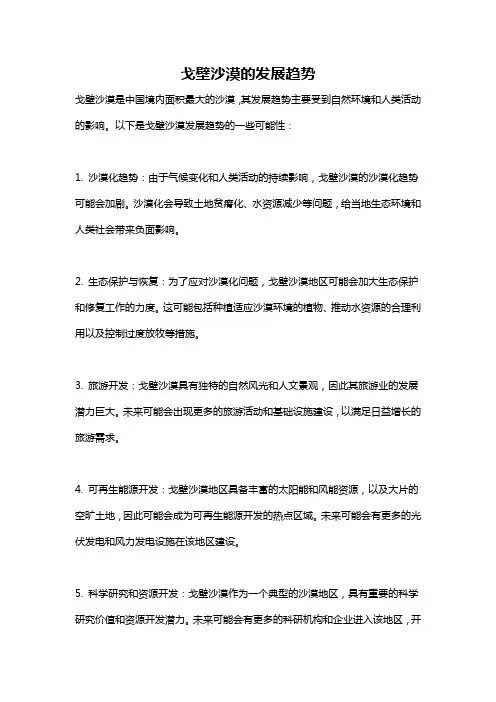 戈壁沙漠的发展趋势

戈壁沙漠是中国境内面积最大的沙漠，其发展趋势主要受到自然环境和人类活动的影响。以下是戈壁沙漠发展趋势的一些可能性：

1. 沙漠化趋势：由于气候变化和人类活动的持续影响，戈壁沙漠的沙漠化趋势可能会加剧。沙漠化会导致土地贫瘠化、水资源减少等问题，给当地生态环境和人类社会带来负面影响。

2. 生态保护与恢复：为了应对沙漠化问题，戈壁沙漠地区可能会加大生态保护和修复工作的力度。这可能包括种植适应沙漠环境的植物、推动水资源的合理利用以及控制过度放牧等措施。

3. 旅游开发：戈壁沙漠具有独特的自然风光和人文景观，因此其旅游业的发展潜力巨大。未来可能会出现更多的旅游活动和基础设施建设，以满足日益增长的旅游需求。

4. 可再生能源开发：戈壁沙漠地区具备丰富的太阳能和风能资源，以及大片的空旷土地，因此可能会成为可再生能源开发的热点区域。未来可能会有更多的光伏发电和风力发电设施在该地区建设。

5. 科学研究和资源开发：戈壁沙漠作为一个典型的沙漠地区，具有重要的科学研究价值和资源开发潜力。未来可能会有更多的科研机构和企业进入该地区，开